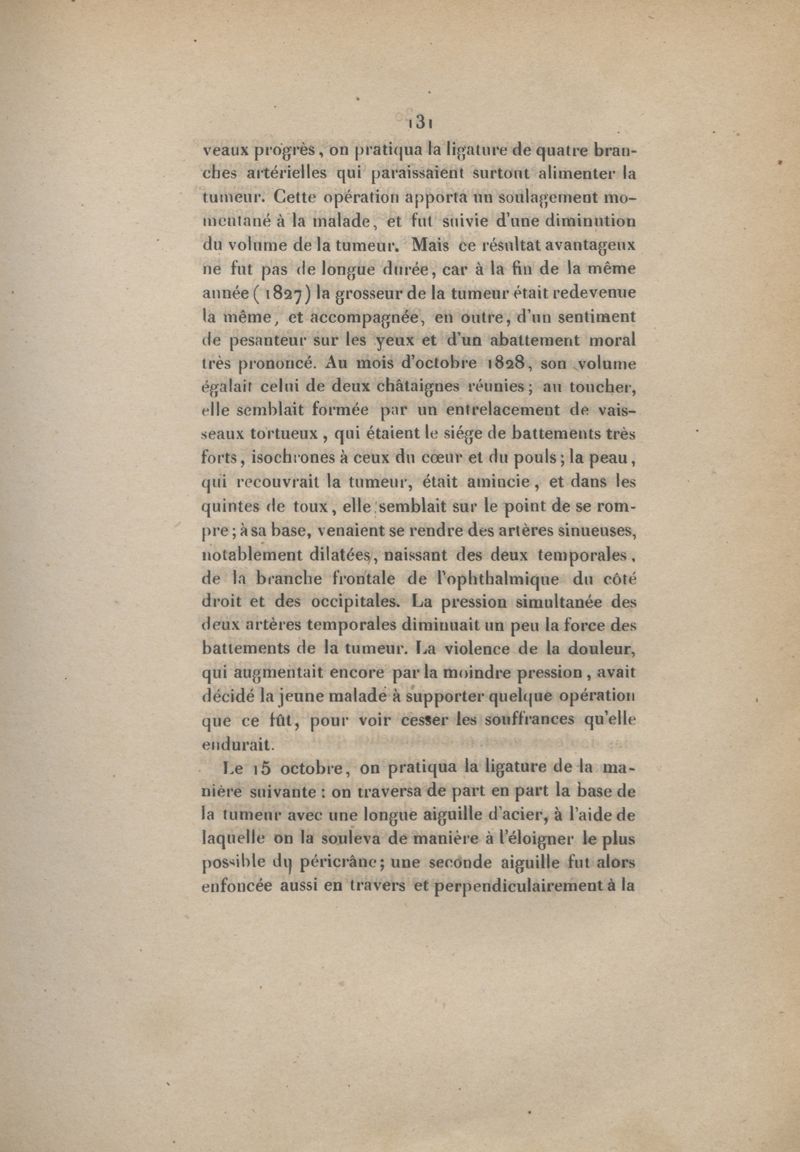 131

veaux progrès, on pratiqua la ligature de quatre branches artérielles qui paraissaient surtout alimenter la tumeur. Cette opération apporta un soulagement momentané à la malade, et fut suivie d'une diminution du volume de la tumeur. Mais ce résultat avantageux ne fut pas de longue durée, car à la fin de la même année (1827) la grosseur de la tumeur était redevenue la même, et accompagnée, en outre, d'un sentiment de pesanteur sur les yeux et d'un abattement moral très prononcé. Au mois d'octobre 1828, son volume égalait celui de deux châtaignes réunies; au toucher, elle semblait formée par un entrelacement de vaisseaux tortueux, qui étaient le siége de battements très forts, isochrones à ceux du cœur et du pouls; la peau, qui recouvrait la tumeur, était amincie, et dans les quintes de toux, elle semblait sur le point de se rompre; à sa base, venaient se rendre des artères sinueuses, notablement dilatées, naissant des deux temporales, de la branche frontale de l'ophthalmique du côté droit et des occipitales. La pression simultanée des deux artères temporales diminuait un peu la force des battements de la tumeur. La violence de la douleur, qui augmentait encore par la moindre pression, avait décidé la jeune malade à supporter quelque opération que ce fût, pour voir cesser les souffrances qu'elle endurait.

Le 15 octobre, on pratiqua la ligature de la manière suivante : on traversa de part en part la base de la tumeur avec une longue aiguille d'acier, à l'aide de laquelle on la souleva de manière à l'éloigner le plus possible du péricrâne; une seconde aiguille fut alors enfoncée aussi en travers et perpendiculairement à la